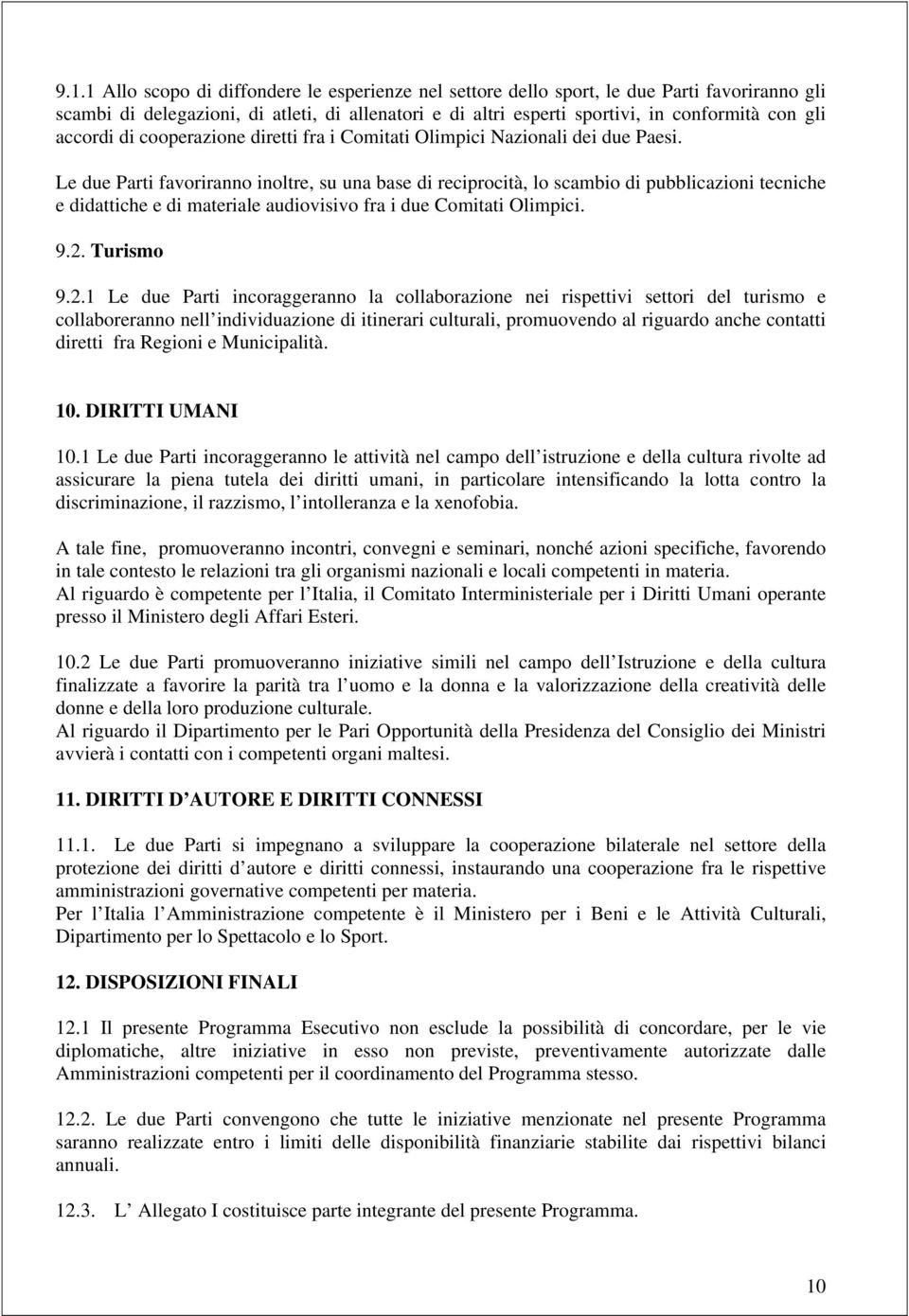 9.1.1 Allo scopo di diffondere le esperienze nel settore dello sport, le due Parti favoriranno gli scambi di delegazioni, di atleti, di allenatori e di altri esperti sportivi, in conformità con gli accordi di cooperazione diretti fra i Comitati Olimpici Nazionali dei due Paesi.

Le due Parti favoriranno inoltre, su una base di reciprocità, lo scambio di pubblicazioni tecniche e didattiche e di materiale audiovisivo fra i due Comitati Olimpici.

9.2. Turismo

9.2.1 Le due Parti incoraggeranno la collaborazione nei rispettivi settori del turismo e collaboreranno nell individuazione di itinerari culturali, promuovendo al riguardo anche contatti diretti fra Regioni e Municipalità.

10. DIRITTI UMANI

10.1 Le due Parti incoraggeranno le attività nel campo dell istruzione e della cultura rivolte ad assicurare la piena tutela dei diritti umani, in particolare intensificando la lotta contro la discriminazione, il razzismo, l intolleranza e la xenofobia.

A tale fine, promuoveranno incontri, convegni e seminari, nonché azioni specifiche, favorendo in tale contesto le relazioni tra gli organismi nazionali e locali competenti in materia.
Al riguardo è competente per l Italia, il Comitato Interministeriale per i Diritti Umani operante presso il Ministero degli Affari Esteri.

10.2 Le due Parti promuoveranno iniziative simili nel campo dell Istruzione e della cultura finalizzate a favorire la parità tra l uomo e la donna e la valorizzazione della creatività delle donne e della loro produzione culturale.
Al riguardo il Dipartimento per le Pari Opportunità della Presidenza del Consiglio dei Ministri avvierà i contatti con i competenti organi maltesi.

11. DIRITTI D AUTORE E DIRITTI CONNESSI

11.1. Le due Parti si impegnano a sviluppare la cooperazione bilaterale nel settore della protezione dei diritti d autore e diritti connessi, instaurando una cooperazione fra le rispettive amministrazioni governative competenti per materia.
Per l Italia l Amministrazione competente è il Ministero per i Beni e le Attività Culturali, Dipartimento per lo Spettacolo e lo Sport.

12. DISPOSIZIONI FINALI

12.1 Il presente Programma Esecutivo non esclude la possibilità di concordare, per le vie diplomatiche, altre iniziative in esso non previste, preventivamente autorizzate dalle Amministrazioni competenti per il coordinamento del Programma stesso.

12.2. Le due Parti convengono che tutte le iniziative menzionate nel presente Programma saranno realizzate entro i limiti delle disponibilità finanziarie stabilite dai rispettivi bilanci annuali.

12.3. L Allegato I costituisce parte integrante del presente Programma.

10